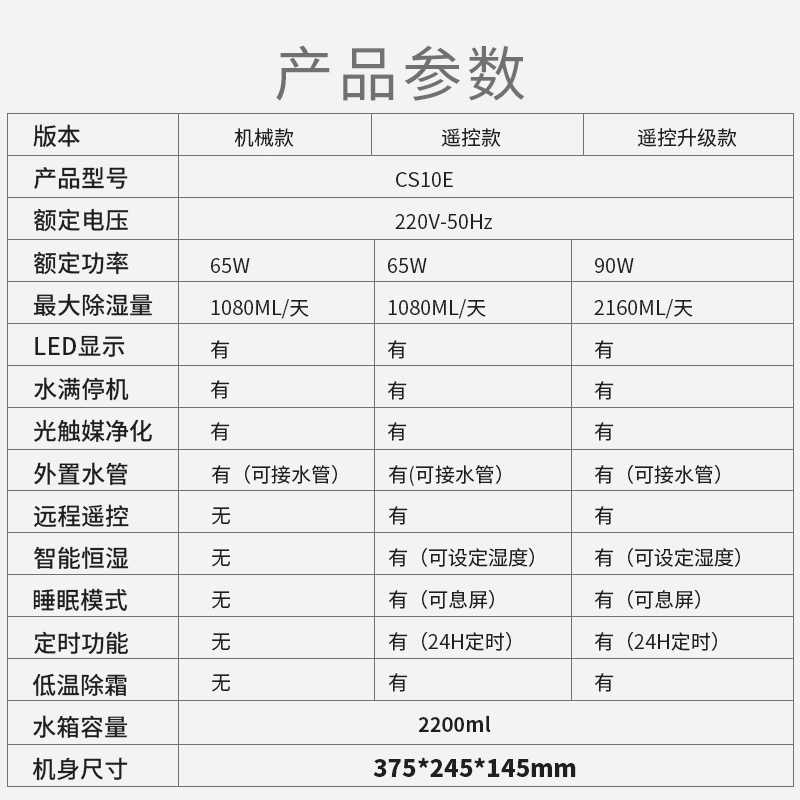 产品参数

| 版本 | 机械款 | 遥控款 | 遥控升级款 |
|---|---|---|---|
| 产品型号 | CS10E | | |
| 额定电压 | 220V-50Hz | | |
| 额定功率 | 65W | 65W | 90W |
| 最大除湿量 | 1080ML/天 | 1080ML/天 | 2160ML/天 |
| LED显示 | 有 | 有 | 有 |
| 水满停机 | 有 | 有 | 有 |
| 光触媒净化 | 有 | 有 | 有 |
| 外置水管 | 有（可接水管） | 有(可接水管) | 有（可接水管） |
| 远程遥控 | 无 | 有 | 有 |
| 智能恒湿 | 无 | 有（可设定湿度） | 有（可设定湿度） |
| 睡眠模式 | 无 | 有（可息屏） | 有（可息屏） |
| 定时功能 | 无 | 有（24H定时） | 有（24H定时） |
| 低温除霜 | 无 | 有 | 有 |
| 水箱容量 | 2200ml | | |
| 机身尺寸 | 375*245*145mm | | |